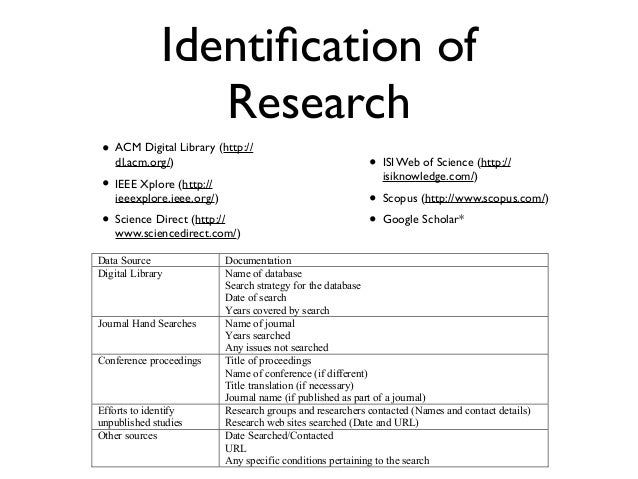 Identification of Research

• ACM Digital Library (http://dl.acm.org/)
• IEEE Xplore (http://ieeexplore.ieee.org/)
• Science Direct (http://www.sciencedirect.com/)

• ISI Web of Science (http://isiknowledge.com/)
• Scopus (http://www.scopus.com/)
• Google Scholar*

| Data Source | Documentation |
|---|---|
| Digital Library | Name of database Search strategy for the database Date of search Years covered by search |
| Journal Hand Searches | Name of journal Years searched Any issues not searched |
| Conference proceedings | Title of proceedings Name of conference (if different) Title translation (if necessary) Journal name (if published as part of a journal) |
| Efforts to identify unpublished studies | Research groups and researchers contacted (Names and contact details) Research web sites searched (Date and URL) |
| Other sources | Date Searched/Contacted URL Any specific conditions pertaining to the search |